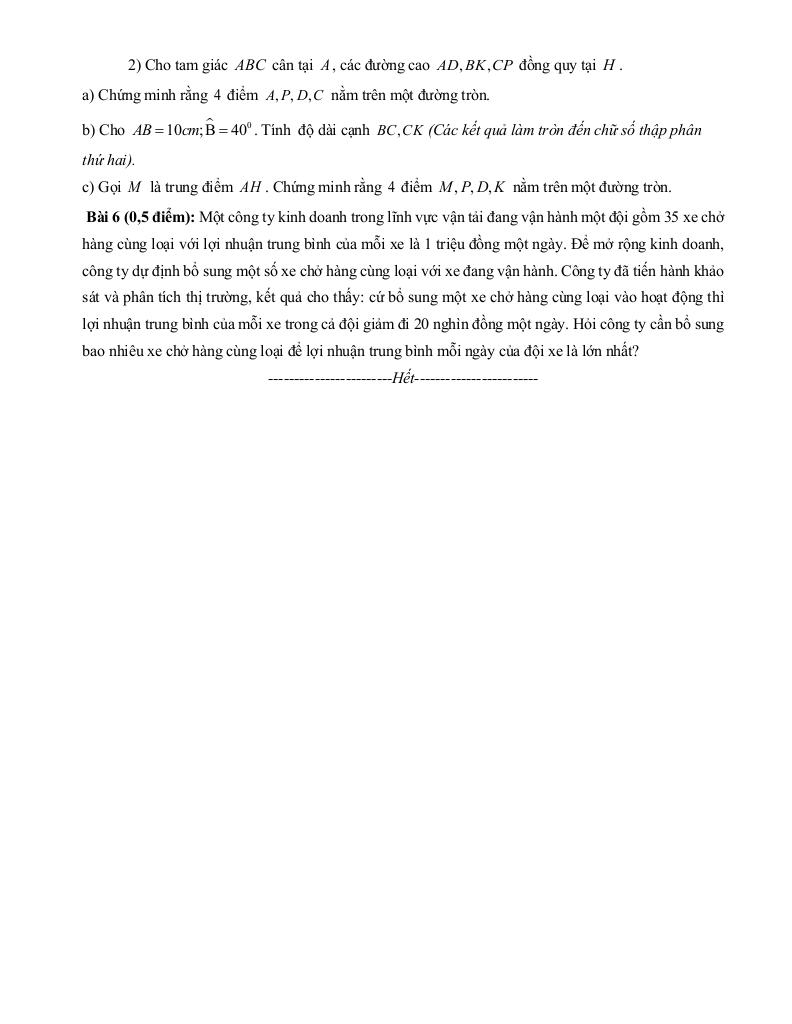 2) Cho tam giác $ABC$ cân tại $A$, các đường cao $AD, BK, CP$ đồng quy tại $H$.

a) Chứng minh rằng 4 điểm $A, P, D, C$ nằm trên một đường tròn.

b) Cho $AB = 10cm; \widehat{B} = 40^0$. Tính độ dài cạnh $BC, CK$ (Các kết quả làm tròn đến chữ số thập phân thứ hai).

c) Gọi $M$ là trung điểm $AH$. Chứng minh rằng 4 điểm $M, P, D, K$ nằm trên một đường tròn.

Bài 6 (0,5 điểm): Một công ty kinh doanh trong lĩnh vực vận tải đang vận hành một đội gồm 35 xe chở hàng cùng loại với lợi nhuận trung bình của mỗi xe là 1 triệu đồng một ngày. Để mở rộng kinh doanh, công ty dự định bổ sung một số xe chở hàng cùng loại với xe đang vận hành. Công ty đã tiến hành khảo sát và phân tích thị trường, kết quả cho thấy: cứ bổ sung một xe chở hàng cùng loại vào hoạt động thì lợi nhuận trung bình của mỗi xe trong cả đội giảm đi 20 nghìn đồng một ngày. Hỏi công ty cần bổ sung bao nhiêu xe chở hàng cùng loại để lợi nhuận trung bình mỗi ngày của đội xe là lớn nhất?

-----------------------Hết-----------------------